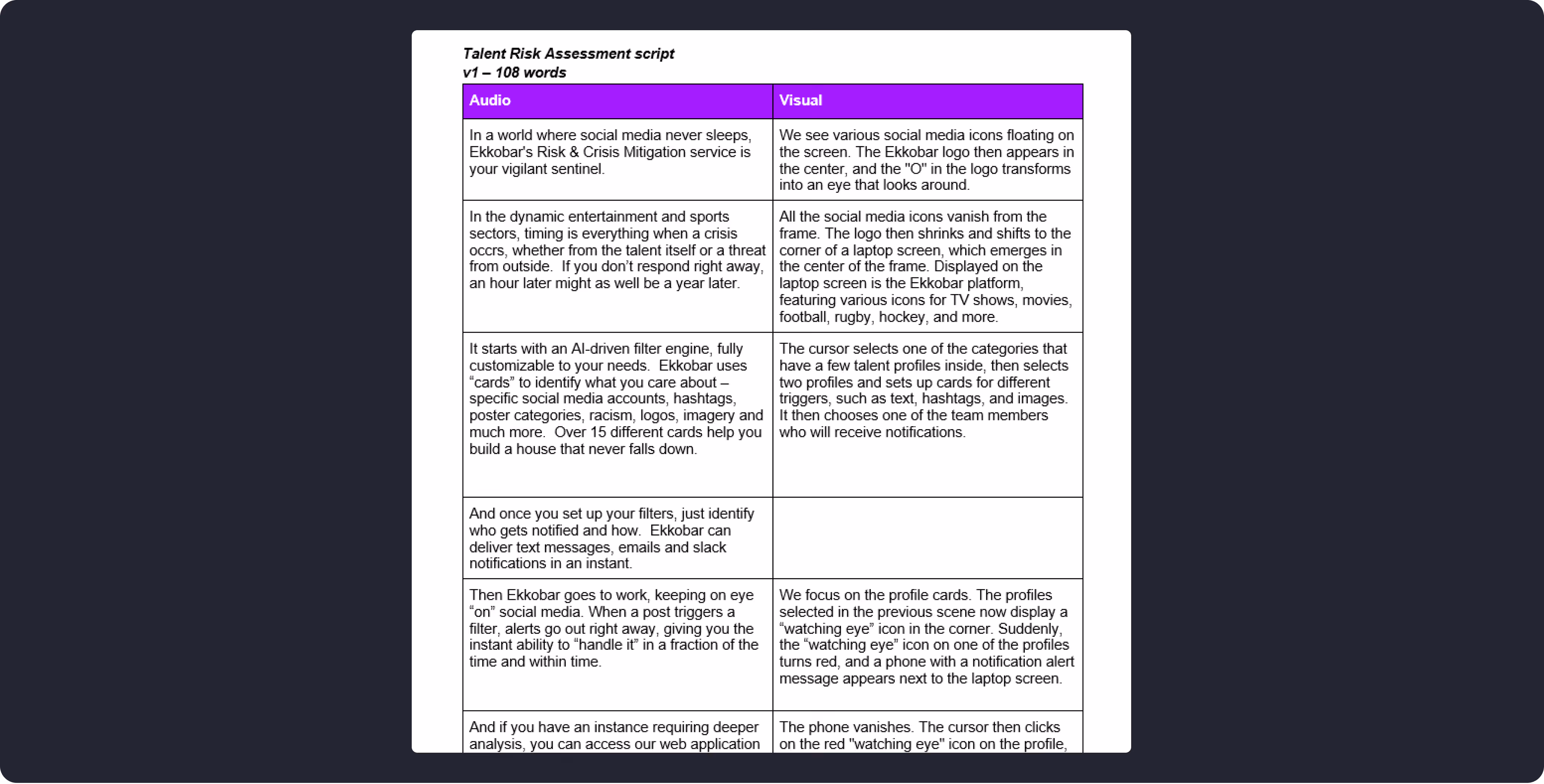 Talent Risk Assessment script
v1 – 108 words

| Audio | Visual |
|---|---|
| In a world where social media never sleeps, Ekkobar's Risk & Crisis Mitigation service is your vigilant sentinel. | We see various social media icons floating on the screen. The Ekkobar logo then appears in the center, and the "O" in the logo transforms into an eye that looks around. |
| In the dynamic entertainment and sports sectors, timing is everything when a crisis occrs, whether from the talent itself or a threat from outside. If you don't respond right away, an hour later might as well be a year later. | All the social media icons vanish from the frame. The logo then shrinks and shifts to the corner of a laptop screen, which emerges in the center of the frame. Displayed on the laptop screen is the Ekkobar platform, featuring various icons for TV shows, movies, football, rugby, hockey, and more. |
| It starts with an AI-driven filter engine, fully customizable to your needs. Ekkobar uses "cards" to identify what you care about – specific social media accounts, hashtags, poster categories, racism, logos, imagery and much more. Over 15 different cards help you build a house that never falls down. | The cursor selects one of the categories that have a few talent profiles inside, then selects two profiles and sets up cards for different triggers, such as text, hashtags, and images. It then chooses one of the team members who will receive notifications. |
| And once you set up your filters, just identify who gets notified and how. Ekkobar can deliver text messages, emails and slack notifications in an instant. | |
| Then Ekkobar goes to work, keeping on eye "on" social media. When a post triggers a filter, alerts go out right away, giving you the instant ability to "handle it" in a fraction of the time and within time. | We focus on the profile cards. The profiles selected in the previous scene now display a "watching eye" icon in the corner. Suddenly, the "watching eye" icon on one of the profiles turns red, and a phone with a notification alert message appears next to the laptop screen. |
| And if you have an instance requiring deeper analysis, you can access our web application | The phone vanishes. The cursor then clicks on the red "watching eye" icon on the profile, |